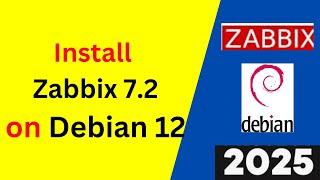 Install
Zabbix 7.2
on Debian 12

ZABBIX

debian

2025